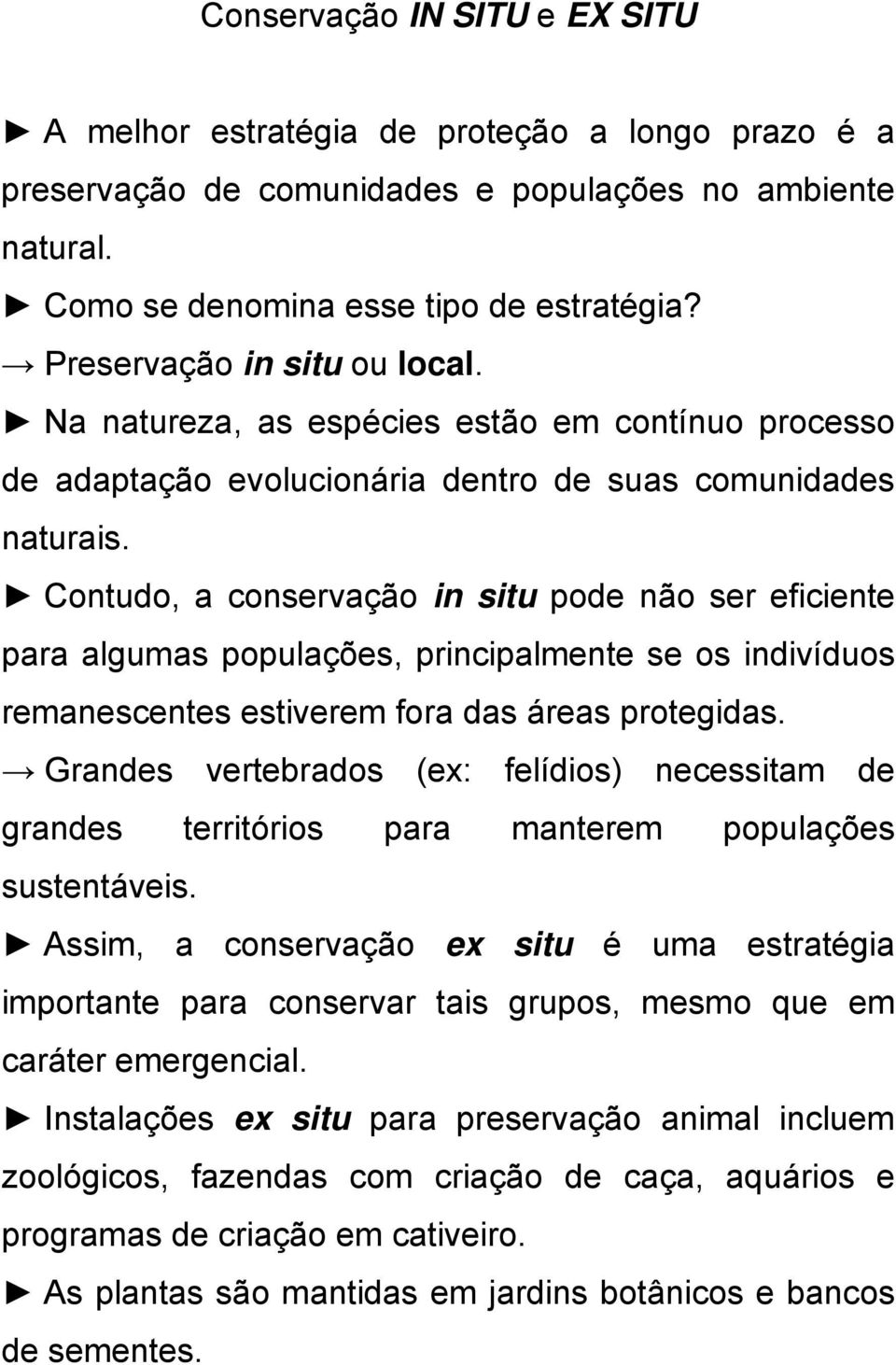 Conservação IN SITU e EX SITU

► A melhor estratégia de proteção a longo prazo é a preservação de comunidades e populações no ambiente natural.

► Como se denomina esse tipo de estratégia?

→ Preservação in situ ou local.

► Na natureza, as espécies estão em contínuo processo de adaptação evolucionária dentro de suas comunidades naturais.

► Contudo, a conservação in situ pode não ser eficiente para algumas populações, principalmente se os indivíduos remanescentes estiverem fora das áreas protegidas.

→ Grandes vertebrados (ex: felídios) necessitam de grandes territórios para manterem populações sustentáveis.

► Assim, a conservação ex situ é uma estratégia importante para conservar tais grupos, mesmo que em caráter emergencial.

► Instalações ex situ para preservação animal incluem zoológicos, fazendas com criação de caça, aquários e programas de criação em cativeiro.

► As plantas são mantidas em jardins botânicos e bancos de sementes.